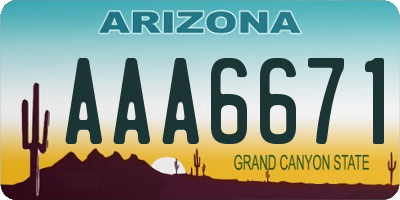 ARIZONA

AAA6671

GRAND CANYON STATE